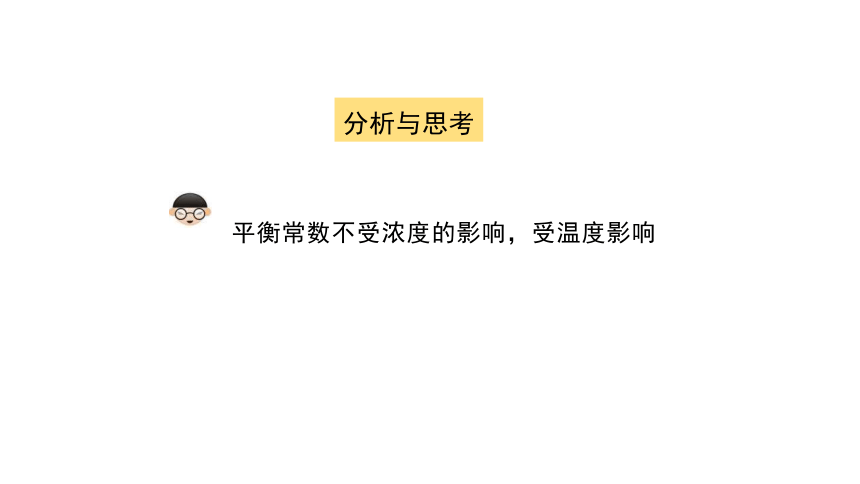 分析与思考

平衡常数不受浓度的影响，受温度影响